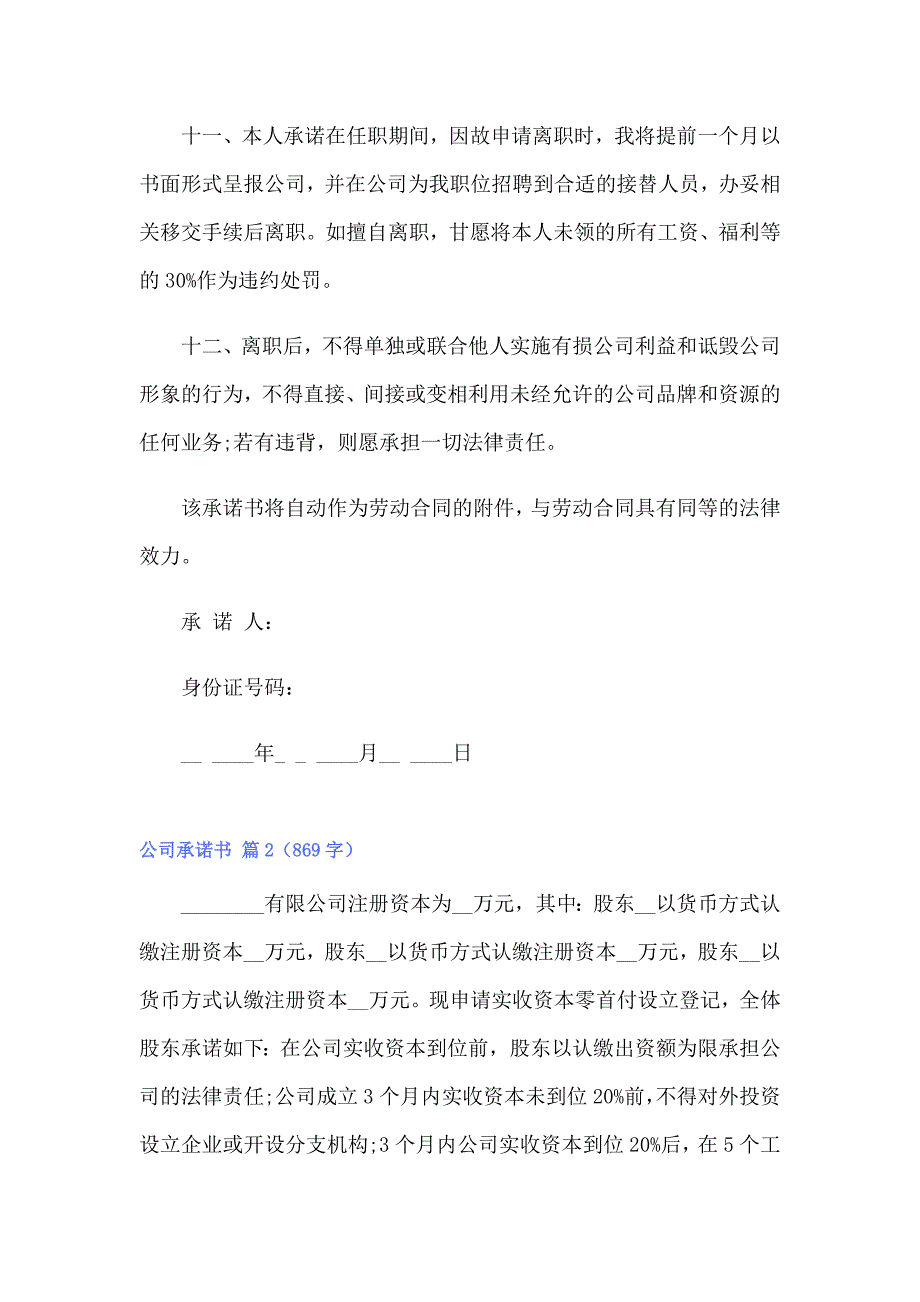 十一、本人承诺在任职期间，因故申请离职时，我将提前一个月以书面形式呈报公司，并在公司为我职位招聘到合适的接替人员，办妥相关移交手续后离职。如擅自离职，甘愿将本人未领的所有工资、福利等的 30%作为违约处罚。

十二、离职后，不得单独或联合他人实施有损公司利益和诋毁公司形象的行为，不得直接、间接或变相利用未经允许的公司品牌和资源的任何业务;若有违背，则愿承担一切法律责任。

该承诺书将自动作为劳动合同的附件，与劳动合同具有同等的法律效力。

承 诺 人：

身份证号码：

__ ____年_ _ ____月__ ____日

公司承诺书 篇 2（869 字）

________有限公司注册资本为__万元，其中：股东__以货币方式认缴注册资本__万元，股东__以货币方式认缴注册资本__万元，股东__以货币方式认缴注册资本__万元。现申请实收资本零首付设立登记，全体股东承诺如下：在公司实收资本到位前，股东以认缴出资额为限承担公司的法律责任;公司成立 3 个月内实收资本未到位 20%前，不得对外投资设立企业或开设分支机构;3 个月内公司实收资本到位 20%后，在 5 个工